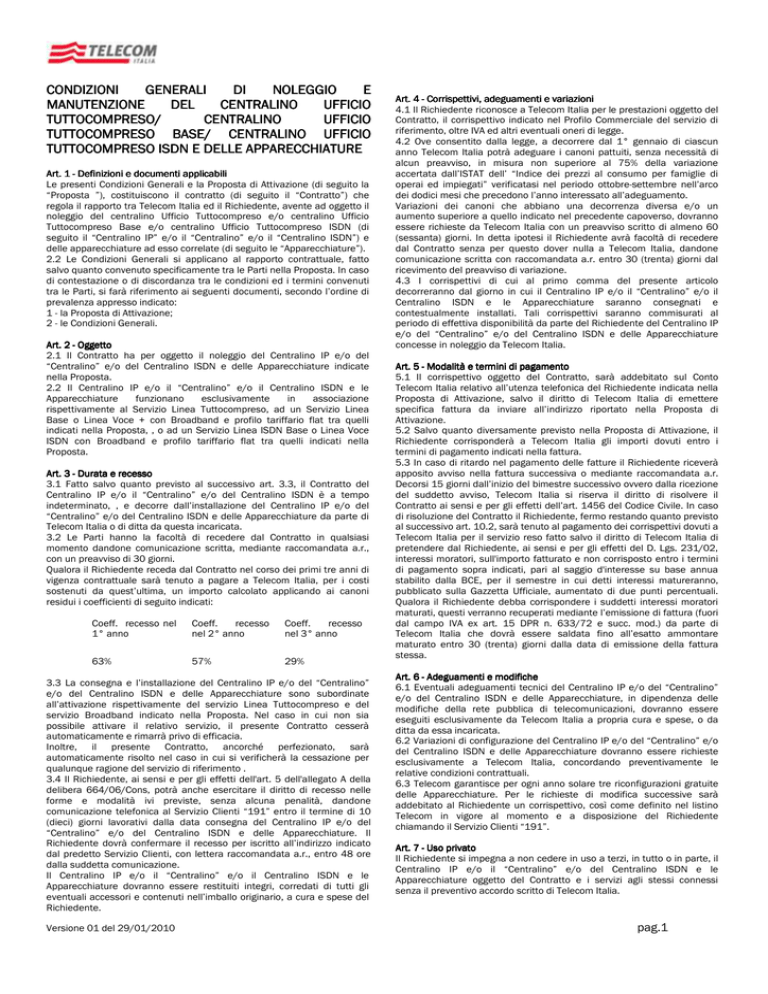 TELECOM
ITALIA

CONDIZIONI GENERALI DI NOLEGGIO E MANUTENZIONE DEL CENTRALINO UFFICIO TUTTOCOMPRESO/ CENTRALINO UFFICIO TUTTOCOMPRESO BASE/ CENTRALINO UFFICIO TUTTOCOMPRESO ISDN E DELLE APPARECCHIATURE

Art. 1 - Definizioni e documenti applicabili
Le presenti Condizioni Generali e la Proposta di Attivazione (di seguito la "Proposta "), costituiscono il contratto (di seguito il "Contratto") che regola il rapporto tra Telecom Italia ed il Richiedente, avente ad oggetto il noleggio del centralino Ufficio Tuttocompreso e/o centralino Ufficio Tuttocompreso Base e/o centralino Ufficio Tuttocompreso ISDN (di seguito il "Centralino IP" e/o il "Centralino" e/o il "Centralino ISDN") e delle apparecchiature ad esso correlate (di seguito le "Apparecchiature").
2.2 Le Condizioni Generali si applicano al rapporto contrattuale, fatto salvo quanto convenuto specificamente tra le Parti nella Proposta. In caso di contestazione o di discordanza tra le condizioni ed i termini convenuti tra le Parti, si farà riferimento ai seguenti documenti, secondo l'ordine di prevalenza appresso indicato:
1 - la Proposta di Attivazione;
2 - le Condizioni Generali.

Art. 2 - Oggetto
2.1 Il Contratto ha per oggetto il noleggio del Centralino IP e/o del "Centralino" e/o del Centralino ISDN e delle Apparecchiature indicate nella Proposta.
2.2 Il Centralino IP e/o il "Centralino" e/o il Centralino ISDN e le Apparecchiature funzionano esclusivamente in associazione rispettivamente al Servizio Linea Tuttocompreso, ad un Servizio Linea Base o Linea Voce + con Broadband e profilo tariffario flat tra quelli indicati nella Proposta, , o ad un Servizio Linea ISDN Base o Linea Voce ISDN con Broadband e profilo tariffario flat tra quelli indicati nella Proposta.

Art. 3 - Durata e recesso
3.1 Fatto salvo quanto previsto al successivo art. 3.3, il Contratto del Centralino IP e/o il "Centralino" e/o del Centralino ISDN è a tempo indeterminato, , e decorre dall'installazione del Centralino IP e/o del "Centralino" e/o del Centralino ISDN e delle Apparecchiature da parte di Telecom Italia o di ditta da questa incaricata.
3.2 Le Parti hanno la facoltà di recedere dal Contratto in qualsiasi momento dandone comunicazione scritta, mediante raccomandata a.r., con un preavviso di 30 giorni.
Qualora il Richiedente receda dal Contratto nel corso dei primi tre anni di vigenza contrattuale sarà tenuto a pagare a Telecom Italia, per i costi sostenuti da quest'ultima, un importo calcolato applicando ai canoni residui i coefficienti di seguito indicati:

| Coeff. recesso nel 1° anno | Coeff. recesso nel 2° anno | Coeff. recesso nel 3° anno |
|---|---|---|
| 63% | 57% | 29% |

3.3 La consegna e l'installazione del Centralino IP e/o del "Centralino" e/o del Centralino ISDN e delle Apparecchiature sono subordinate all'attivazione rispettivamente del servizio Linea Tuttocompreso e del servizio Broadband indicato nella Proposta. Nel caso in cui non sia possibile attivare il relativo servizio, il presente Contratto cesserà automaticamente e rimarrà privo di efficacia.
Inoltre, il presente Contratto, ancorché perfezionato, sarà automaticamente risolto nel caso in cui si verificherà la cessazione per qualunque ragione del servizio di riferimento .
3.4 Il Richiedente, ai sensi e per gli effetti dell'art. 5 dell'allegato A della delibera 664/06/Cons, potrà anche esercitare il diritto di recesso nelle forme e modalità ivi previste, senza alcuna penalità, dandone comunicazione telefonica al Servizio Clienti "191" entro il termine di 10 (dieci) giorni lavorativi dalla data consegna del Centralino IP e/o del "Centralino" e/o del Centralino ISDN e delle Apparecchiature. Il Richiedente dovrà confermare il recesso per iscritto all'indirizzo indicato dal predetto Servizio Clienti, con lettera raccomandata a.r., entro 48 ore dalla suddetta comunicazione.
Il Centralino IP e/o il "Centralino" e/o il Centralino ISDN e le Apparecchiature dovranno essere restituiti integri, corredati di tutti gli eventuali accessori e contenuti nell'imballo originario, a cura e spese del Richiedente.

Art. 4 - Corrispettivi, adeguamenti e variazioni
4.1 Il Richiedente riconosce a Telecom Italia per le prestazioni oggetto del Contratto, il corrispettivo indicato nel Profilo Commerciale del servizio di riferimento, oltre IVA ed altri eventuali oneri di legge.
4.2 Ove consentito dalla legge, a decorrere dal 1° gennaio di ciascun anno Telecom Italia potrà adeguare i canoni pattuiti, senza necessità di alcun preavviso, in misura non superiore al 75% della variazione accertata dall'ISTAT dell' "Indice dei prezzi al consumo per famiglie di operai ed impiegati" verificatasi nel periodo ottobre-settembre nell'arco dei dodici mesi che precedono l'anno interessato all'adeguamento.
Variazioni dei canoni che abbiano una decorrenza diversa e/o un aumento superiore a quello indicato nel precedente capoverso, dovranno essere richieste da Telecom Italia con un preavviso scritto di almeno 60 (sessanta) giorni. In detta ipotesi il Richiedente avrà facoltà di recedere dal Contratto senza per questo dover nulla a Telecom Italia, dandone comunicazione scritta con raccomandata a.r. entro 30 (trenta) giorni dal ricevimento del preavviso di variazione.
4.3 I corrispettivi di cui al primo comma del presente articolo decorreranno dal giorno in cui il Centralino IP e/o il "Centralino" e/o il Centralino ISDN e le Apparecchiature saranno consegnati e contestualmente installati. Tali corrispettivi saranno commisurati al periodo di effettiva disponibilità da parte del Richiedente del Centralino IP e/o del "Centralino" e/o del Centralino ISDN e delle Apparecchiature concesse in noleggio da Telecom Italia.

Art. 5 - Modalità e termini di pagamento
5.1 Il corrispettivo oggetto del Contratto, sarà addebitato sul Conto Telecom Italia relativo all'utenza telefonica del Richiedente indicata nella Proposta di Attivazione, salvo il diritto di Telecom Italia di emettere specifica fattura da inviare all'indirizzo riportato nella Proposta di Attivazione.
5.2 Salvo quanto diversamente previsto nella Proposta di Attivazione, il Richiedente corrisponderà a Telecom Italia gli importi dovuti entro i termini di pagamento indicati nella fattura.
5.3 In caso di ritardo nel pagamento delle fatture il Richiedente riceverà apposito avviso nella fattura successiva o mediante raccomandata a.r. Decorsi 15 giorni dall'inizio del bimestre successivo ovvero dalla ricezione del suddetto avviso, Telecom Italia si riserva il diritto di risolvere il Contratto ai sensi e per gli effetti dell'art. 1456 del Codice Civile. In caso di risoluzione del Contratto il Richiedente, fermo restando quanto previsto al successivo art. 10.2, sarà tenuto al pagamento dei corrispettivi dovuti a Telecom Italia per il servizio reso fatto salvo il diritto di Telecom Italia di pretendere dal Richiedente, ai sensi e per gli effetti del D. Lgs. 231/02, interessi moratori, sull'importo fatturato e non corrisposto entro i termini di pagamento sopra indicati, pari al saggio d'interesse su base annua stabilito dalla BCE, per il semestre in cui detti interessi matureranno, pubblicato sulla Gazzetta Ufficiale, aumentato di due punti percentuali. Qualora il Richiedente debba corrispondere i suddetti interessi moratori maturati, questi verranno recuperati mediante l'emissione di fattura (fuori dal campo IVA ex art. 15 DPR n. 633/72 e succ. mod.) da parte di Telecom Italia che dovrà essere saldata fino all'esatto ammontare maturato entro 30 (trenta) giorni dalla data di emissione della fattura stessa.

Art. 6 - Adeguamenti e modifiche
6.1 Eventuali adeguamenti tecnici del Centralino IP e/o del "Centralino" e/o del Centralino ISDN e delle Apparecchiature, in dipendenza delle modifiche della rete pubblica di telecomunicazioni, dovranno essere eseguiti esclusivamente da Telecom Italia a propria cura e spese, o da ditta da essa incaricata.
6.2 Variazioni di configurazione del Centralino IP e/o del "Centralino" e/o del Centralino ISDN e delle Apparecchiature dovranno essere richieste esclusivamente a Telecom Italia, concordando preventivamente le relative condizioni contrattuali.
6.3 Telecom garantisce per ogni anno solare tre riconfigurazioni gratuite delle Apparecchiature. Per le richieste di modifica successive sarà addebitato al Richiedente un corrispettivo, così come definito nel listino Telecom in vigore al momento e a disposizione del Richiedente chiamando il Servizio Clienti "191".

Art. 7 - Uso privato
Il Richiedente si impegna a non cedere in uso a terzi, in tutto o in parte, il Centralino IP e/o il "Centralino" e/o del Centralino ISDN e le Apparecchiature oggetto del Contratto e i servizi agli stessi connessi senza il preventivo accordo scritto di Telecom Italia.

Versione 01 del 29/01/2010

pag.1